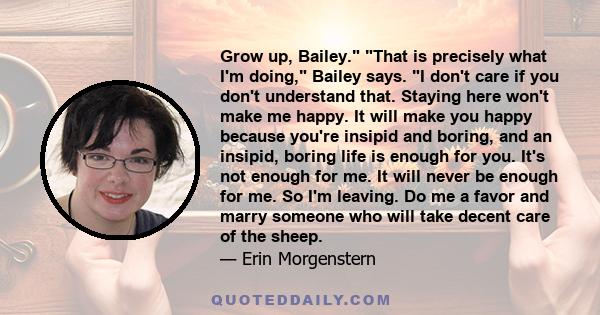 Grow up, Bailey." "That is precisely what I'm doing," Bailey says. "I don't care if you don't understand that. Staying here won't make me happy. It will make you happy because you're insipid and boring, and an insipid, boring life is enough for you. It's not enough for me. It will never be enough for me. So I'm leaving. Do me a favor and marry someone who will take decent care of the sheep.
— Erin Morgenstern

QUOTEDDAILY.COM